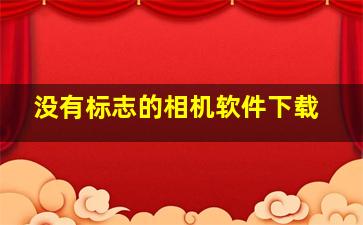 没有标志的相机软件下载